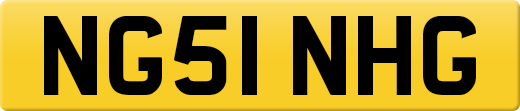 NG51 NHG